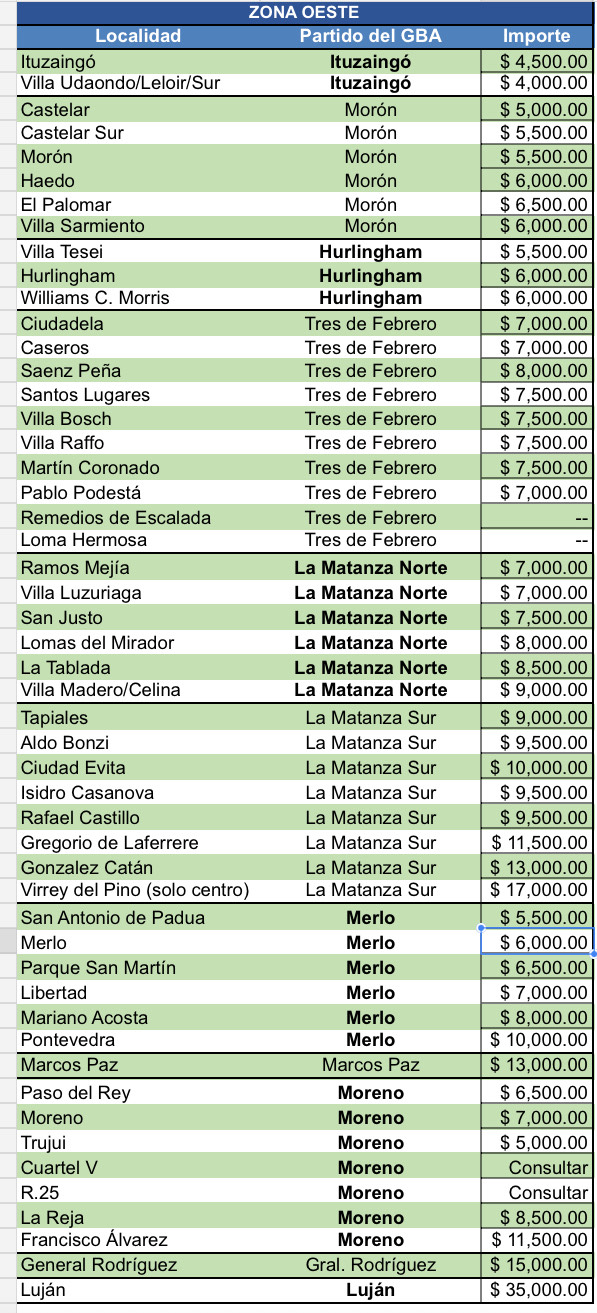 ZONA OESTE

| Localidad | Partido del GBA | Importe |
|---|---|---|
| Ituzaingó | Ituzaingó | $ 4,500.00 |
| Villa Udaondo/Leloir/Sur | Ituzaingó | $ 4,000.00 |
| Castelar | Morón | $ 5,000.00 |
| Castelar Sur | Morón | $ 5,500.00 |
| Morón | Morón | $ 5,500.00 |
| Haedo | Morón | $ 6,000.00 |
| El Palomar | Morón | $ 6,500.00 |
| Villa Sarmiento | Morón | $ 6,000.00 |
| Villa Tesei | Hurlingham | $ 5,500.00 |
| Hurlingham | Hurlingham | $ 6,000.00 |
| Williams C. Morris | Hurlingham | $ 6,000.00 |
| Ciudadela | Tres de Febrero | $ 7,000.00 |
| Caseros | Tres de Febrero | $ 7,000.00 |
| Saenz Peña | Tres de Febrero | $ 8,000.00 |
| Santos Lugares | Tres de Febrero | $ 7,500.00 |
| Villa Bosch | Tres de Febrero | $ 7,500.00 |
| Villa Raffo | Tres de Febrero | $ 7,500.00 |
| Martín Coronado | Tres de Febrero | $ 7,500.00 |
| Pablo Podestá | Tres de Febrero | $ 7,000.00 |
| Remedios de Escalada | Tres de Febrero | -- |
| Loma Hermosa | Tres de Febrero | -- |
| Ramos Mejía | La Matanza Norte | $ 7,000.00 |
| Villa Luzuriaga | La Matanza Norte | $ 7,000.00 |
| San Justo | La Matanza Norte | $ 7,500.00 |
| Lomas del Mirador | La Matanza Norte | $ 8,000.00 |
| La Tablada | La Matanza Norte | $ 8,500.00 |
| Villa Madero/Celina | La Matanza Norte | $ 9,000.00 |
| Tapiales | La Matanza Sur | $ 9,000.00 |
| Aldo Bonzi | La Matanza Sur | $ 9,500.00 |
| Ciudad Evita | La Matanza Sur | $ 10,000.00 |
| Isidro Casanova | La Matanza Sur | $ 9,500.00 |
| Rafael Castillo | La Matanza Sur | $ 9,500.00 |
| Gregorio de Laferrere | La Matanza Sur | $ 11,500.00 |
| Gonzalez Catán | La Matanza Sur | $ 13,000.00 |
| Virrey del Pino (solo centro) | La Matanza Sur | $ 17,000.00 |
| San Antonio de Padua | Merlo | $ 5,500.00 |
| Merlo | Merlo | $ 6,000.00 |
| Parque San Martín | Merlo | $ 6,500.00 |
| Libertad | Merlo | $ 7,000.00 |
| Mariano Acosta | Merlo | $ 8,000.00 |
| Pontevedra | Merlo | $ 10,000.00 |
| Marcos Paz | Marcos Paz | $ 13,000.00 |
| Paso del Rey | Moreno | $ 6,500.00 |
| Moreno | Moreno | $ 7,000.00 |
| Trujui | Moreno | $ 5,000.00 |
| Cuartel V | Moreno | Consultar |
| R.25 | Moreno | Consultar |
| La Reja | Moreno | $ 8,500.00 |
| Francisco Álvarez | Moreno | $ 11,500.00 |
| General Rodríguez | Gral. Rodríguez | $ 15,000.00 |
| Luján | Luján | $ 35,000.00 |